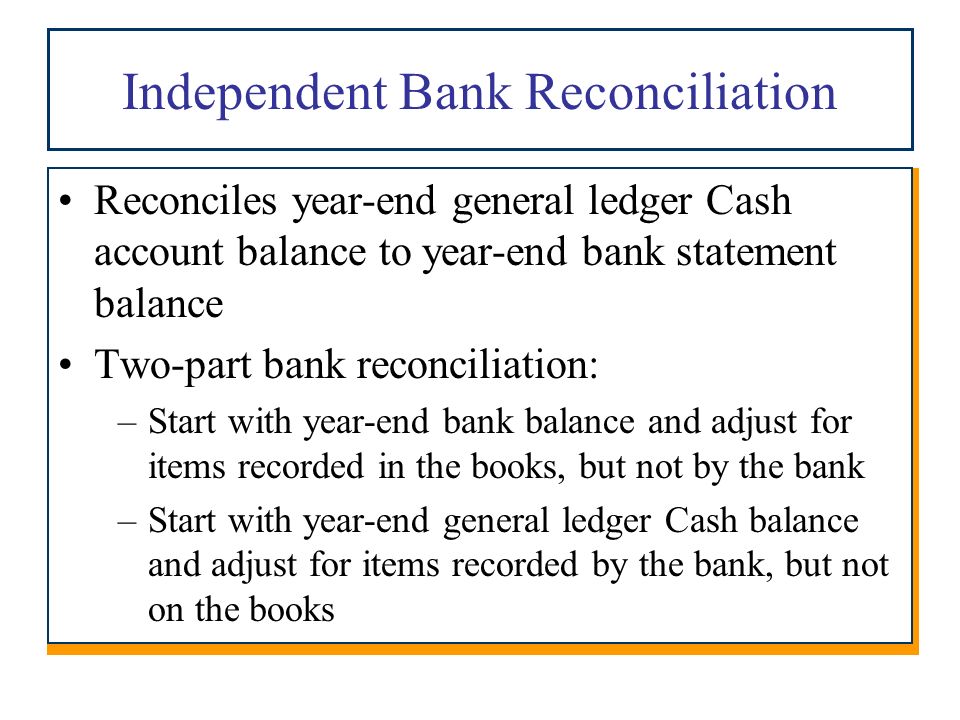 Independent Bank Reconciliation

• Reconciles year-end general ledger Cash account balance to year-end bank statement balance

• Two-part bank reconciliation:

– Start with year-end bank balance and adjust for items recorded in the books, but not by the bank

– Start with year-end general ledger Cash balance and adjust for items recorded by the bank, but not on the books